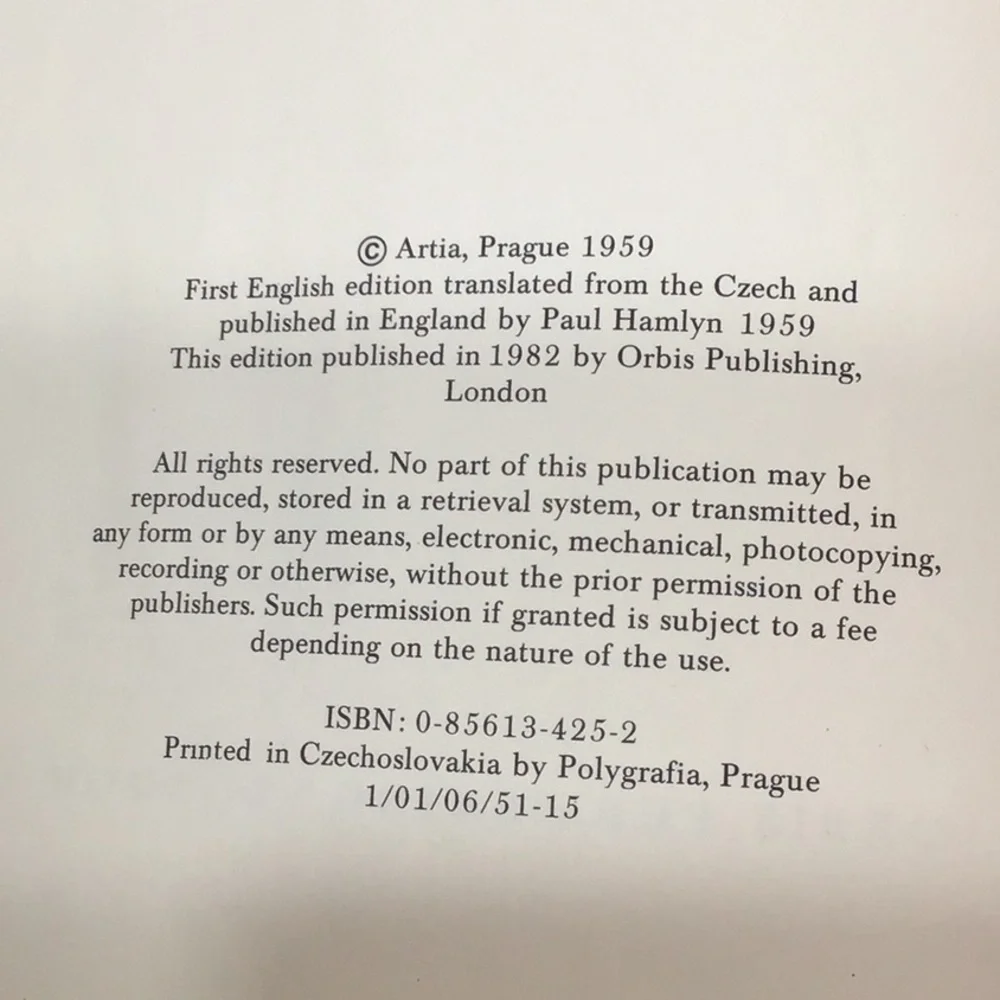 © Artia, Prague 1959
First English edition translated from the Czech and published in England by Paul Hamlyn 1959
This edition published in 1982 by Orbis Publishing, London

All rights reserved. No part of this publication may be reproduced, stored in a retrieval system, or transmitted, in any form or by any means, electronic, mechanical, photocopying, recording or otherwise, without the prior permission of the publishers. Such permission if granted is subject to a fee depending on the nature of the use.

ISBN: 0-85613-425-2
Printed in Czechoslovakia by Polygrafia, Prague
1/01/06/51-15